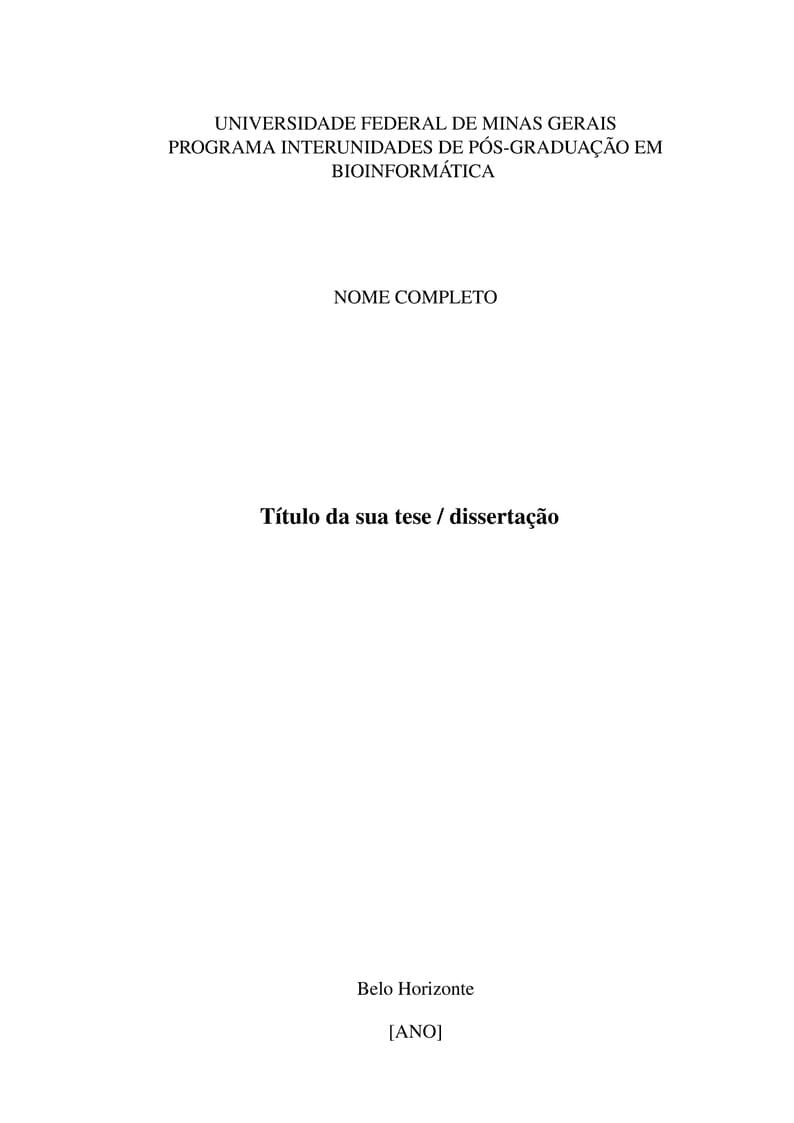 UNIVERSIDADE FEDERAL DE MINAS GERAIS
PROGRAMA INTERUNIDADES DE PÓS-GRADUAÇÃO EM BIOINFORMÁTICA

NOME COMPLETO

Título da sua tese / dissertação

Belo Horizonte

[ANO]